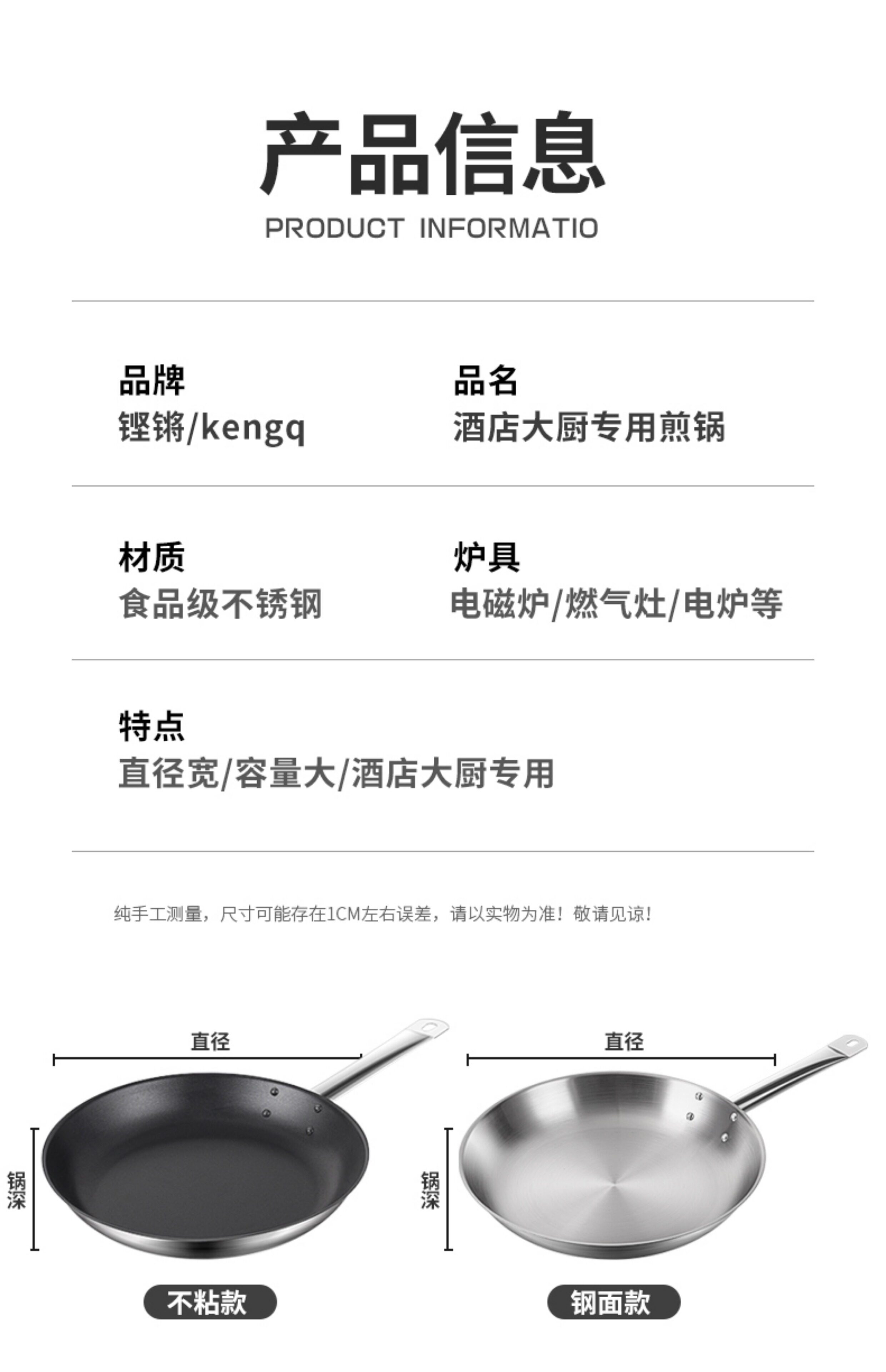 产品信息
PRODUCT INFORMATIO

品牌
铿锵/kengq

品名
酒店大厨专用煎锅

材质
食品级不锈钢

炉具
电磁炉/燃气灶/电炉等

特点
直径宽/容量大/酒店大厨专用

纯手工测量，尺寸可能存在1CM左右误差，请以实物为准！敬请见谅！

直径
锅深
不粘款

直径
锅深
钢面款